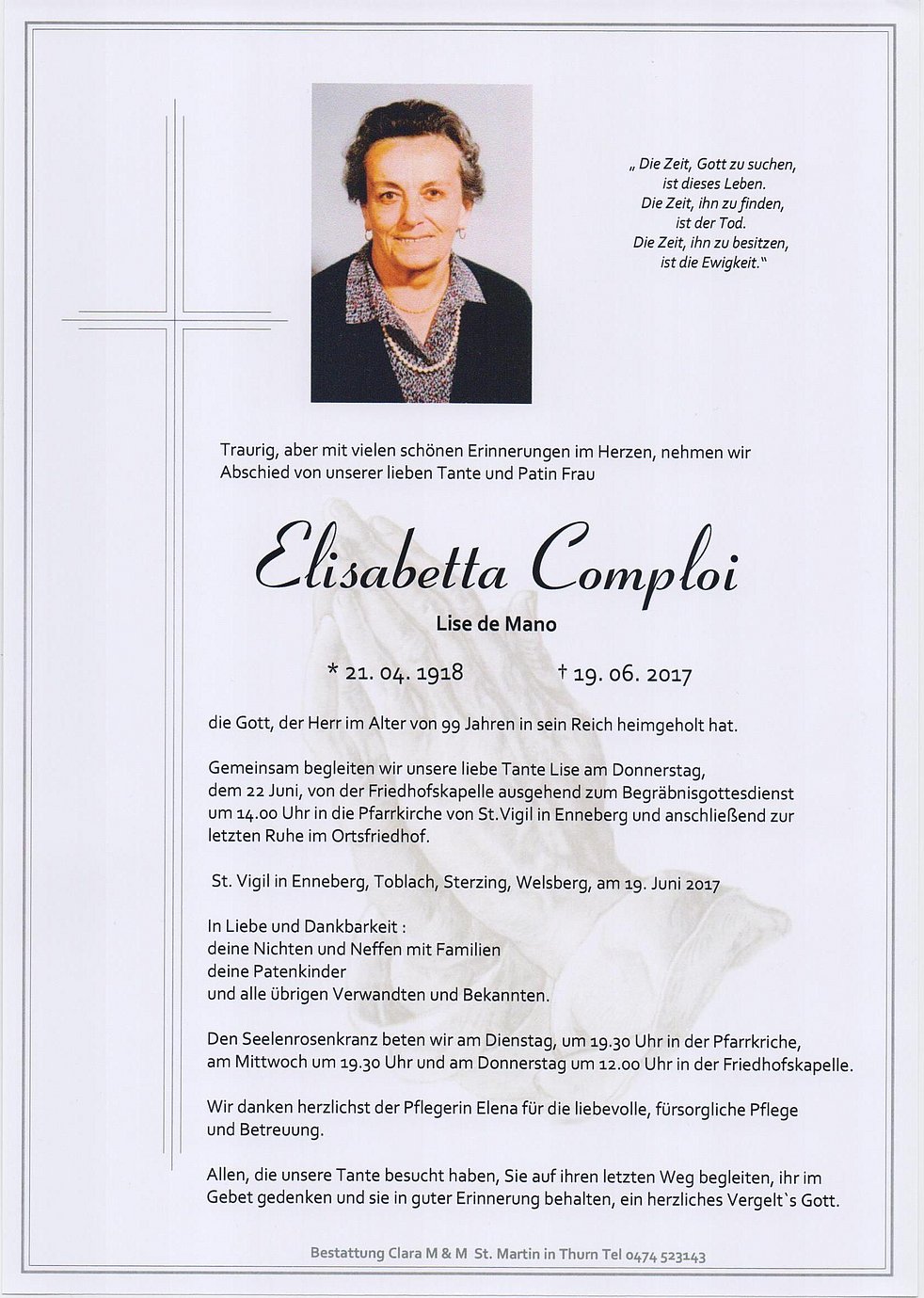 „ Die Zeit, Gott zu suchen, ist dieses Leben. Die Zeit, ihn zu finden, ist der Tod. Die Zeit, ihn zu besitzen, ist die Ewigkeit."

Traurig, aber mit vielen schönen Erinnerungen im Herzen, nehmen wir Abschied von unserer lieben Tante und Patin Frau

Elisabetta Comploi

Lise de Mano

* 21. 04. 1918 † 19. 06. 2017

die Gott, der Herr im Alter von 99 Jahren in sein Reich heimgeholt hat.

Gemeinsam begleiten wir unsere liebe Tante Lise am Donnerstag, dem 22 Juni, von der Friedhofskapelle ausgehend zum Begräbnisgottesdienst um 14.00 Uhr in die Pfarrkirche von St.Vigil in Enneberg und anschließend zur letzten Ruhe im Ortsfriedhof.

St. Vigil in Enneberg, Toblach, Sterzing, Welsberg, am 19. Juni 2017

In Liebe und Dankbarkeit :
deine Nichten und Neffen mit Familien
deine Patenkinder
und alle übrigen Verwandten und Bekannten.

Den Seelenrosenkranz beten wir am Dienstag, um 19.30 Uhr in der Pfarrkriche, am Mittwoch um 19.30 Uhr und am Donnerstag um 12.00 Uhr in der Friedhofskapelle.

Wir danken herzlichst der Pflegerin Elena für die liebevolle, fürsorgliche Pflege und Betreuung.

Allen, die unsere Tante besucht haben, Sie auf ihren letzten Weg begleiten, ihr im Gebet gedenken und sie in guter Erinnerung behalten, ein herzliches Vergelt`s Gott.

Bestattung Clara M & M St. Martin in Thurn Tel 0474 523143